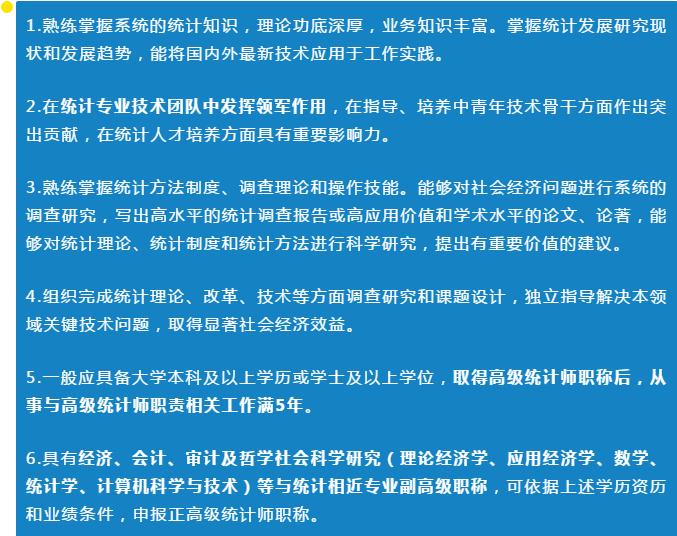 1.熟练掌握系统的统计知识，理论功底深厚，业务知识丰富。掌握统计发展研究现状和发展趋势，能将国内外最新技术应用于工作实践。

2.在统计专业技术团队中发挥领军作用，在指导、培养中青年技术骨干方面作出突出贡献，在统计人才培养方面具有重要影响力。

3.熟练掌握统计方法制度、调查理论和操作技能。能够对社会经济问题进行系统的调查研究，写出高水平的统计调查报告或高应用价值和学术水平的论文、论著，能够对统计理论、统计制度和统计方法进行科学研究，提出有重要价值的建议。

4.组织完成统计理论、改革、技术等方面调查研究和课题设计，独立指导解决本领域关键技术问题，取得显著社会经济效益。

5.一般应具备大学本科及以上学历或学士及以上学位，取得高级统计师职称后，从事与高级统计师职责相关工作满5年。

6.具有经济、会计、审计及哲学社会科学研究（理论经济学、应用经济学、数学、统计学、计算机科学与技术）等与统计相近专业副高级职称，可依据上述学历资历和业绩条件，申报正高级统计师职称。